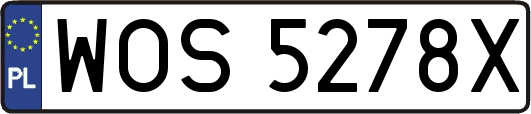 PL
WOS 5278X